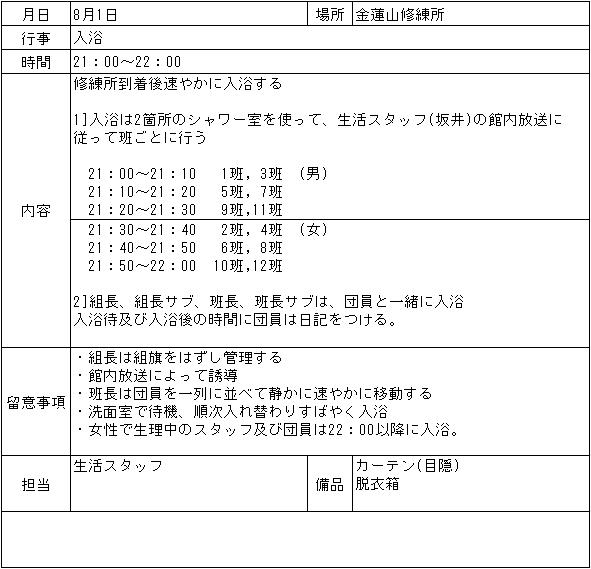 | 月日 | 8月1日 | 場所 | 金蓮山修練所 |
|---|---|---|---|
| 行事 | 入浴 | | |
| 時間 | 21：00～22：00 | | |
| 内容 | 修練所到着後速やかに入浴する<br><br>1]入浴は2箇所のシャワー室を使って、生活スタッフ(坂井)の館内放送に従って班ごとに行う<br><br>21：00～21：10　1班，3班　(男)<br>21：10～21：20　5班，7班<br>21：20～21：30　9班,11班<br>21：30～21：40　2班，4班　(女)<br>21：40～21：50　6班，8班<br>21：50～22：00　10班,12班<br><br>2]組長、組長サブ、班長、班長サブは、団員と一緒に入浴<br>入浴待及び入浴後の時間に団員は日記をつける。 | | |
| 留意事項 | ・組長は組旗をはずし管理する<br>・館内放送によって誘導<br>・班長は団員を一列に並べて静かに速やかに移動する<br>・洗面室で待機、順次入れ替わりすばやく入浴<br>・女性で生理中のスタッフ及び団員は22：00以降に入浴。 | | |
| 担当 | 生活スタッフ | 備品 | カーテン(目隠)<br>脱衣箱 |